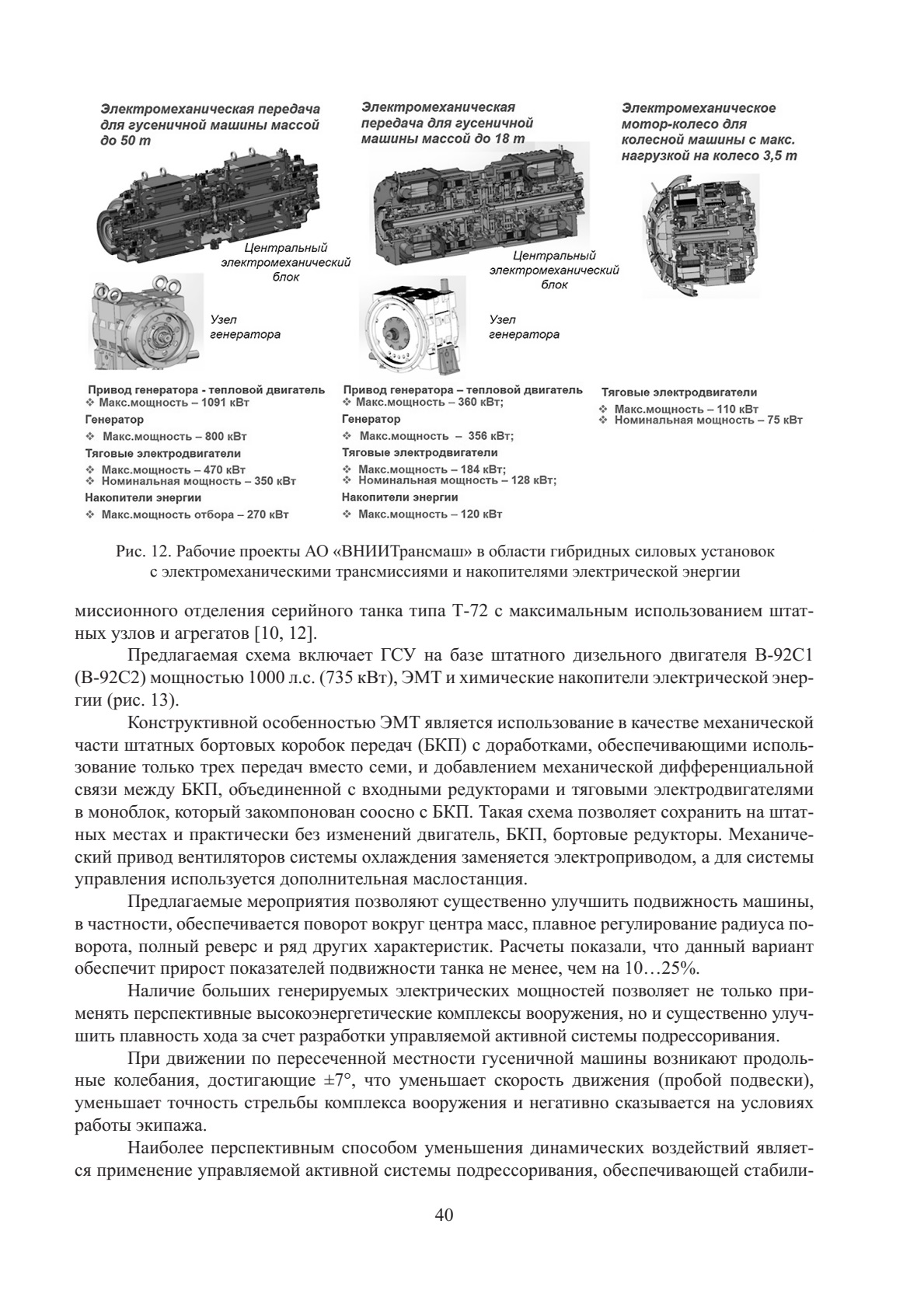 Электромеханическая передача для гусеничной машины массой до 50 т

Центральный электромеханический блок

Узел генератора

Привод генератора - тепловой двигатель
❖ Макс.мощность – 1091 кВт
Генератор
❖ Макс.мощность – 800 кВт
Тяговые электродвигатели
❖ Макс.мощность – 470 кВт
❖ Номинальная мощность – 350 кВт
Накопители энергии
❖ Макс.мощность отбора – 270 кВт

Электромеханическая передача для гусеничной машины массой до 18 т

Центральный электромеханический блок

Узел генератора

Привод генератора – тепловой двигатель
❖ Макс.мощность – 360 кВт;
Генератор
❖ Макс.мощность – 356 кВт;
Тяговые электродвигатели
❖ Макс.мощность – 184 кВт;
❖ Номинальная мощность – 128 кВт;
Накопители энергии
❖ Макс.мощность – 120 кВт

Электромеханическое мотор-колесо для колесной машины с макс. нагрузкой на колесо 3,5 т

Тяговые электродвигатели
❖ Макс.мощность – 110 кВт
❖ Номинальная мощность – 75 кВт

Рис. 12. Рабочие проекты АО «ВНИИТрансмаш» в области гибридных силовых установок с электромеханическими трансмиссиями и накопителями электрической энергии

миссионного отделения серийного танка типа Т-72 с максимальным использованием штатных узлов и агрегатов [10, 12].

Предлагаемая схема включает ГСУ на базе штатного дизельного двигателя В-92С1 (В-92С2) мощностью 1000 л.с. (735 кВт), ЭМТ и химические накопители электрической энергии (рис. 13).

Конструктивной особенностью ЭМТ является использование в качестве механической части штатных бортовых коробок передач (БКП) с доработками, обеспечивающими использование только трех передач вместо семи, и добавлением механической дифференциальной связи между БКП, объединенной с входными редукторами и тяговыми электродвигателями в моноблок, который закомпонован соосно с БКП. Такая схема позволяет сохранить на штатных местах и практически без изменений двигатель, БКП, бортовые редукторы. Механический привод вентиляторов системы охлаждения заменяется электроприводом, а для системы управления используется дополнительная маслостанция.

Предлагаемые мероприятия позволяют существенно улучшить подвижность машины, в частности, обеспечивается поворот вокруг центра масс, плавное регулирование радиуса поворота, полный реверс и ряд других характеристик. Расчеты показали, что данный вариант обеспечит прирост показателей подвижности танка не менее, чем на 10…25%.

Наличие больших генерируемых электрических мощностей позволяет не только применять перспективные высокоэнергетические комплексы вооружения, но и существенно улучшить плавность хода за счет разработки управляемой активной системы подрессоривания.

При движении по пересеченной местности гусеничной машины возникают продольные колебания, достигающие ±7°, что уменьшает скорость движения (пробой подвески), уменьшает точность стрельбы комплекса вооружения и негативно сказывается на условиях работы экипажа.

Наиболее перспективным способом уменьшения динамических воздействий является применение управляемой активной системы подрессоривания, обеспечивающей стабили-

40